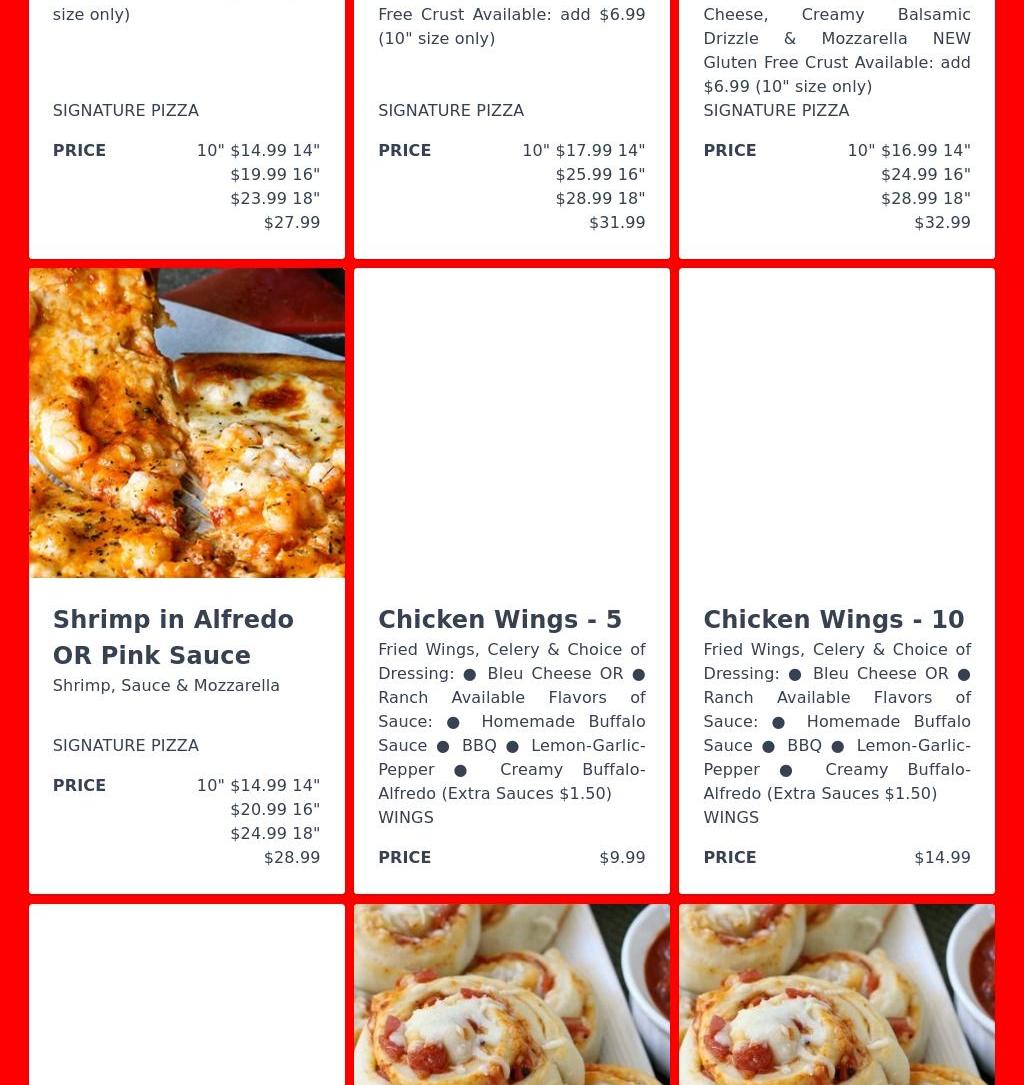 size only)

SIGNATURE PIZZA

PRICE 10" $14.99 14" $19.99 16" $23.99 18" $27.99

Free Crust Available: add $6.99 (10" size only)

SIGNATURE PIZZA

PRICE 10" $17.99 14" $25.99 16" $28.99 18" $31.99

Cheese, Creamy Balsamic Drizzle & Mozzarella NEW Gluten Free Crust Available: add $6.99 (10" size only)
SIGNATURE PIZZA

PRICE 10" $16.99 14" $24.99 16" $28.99 18" $32.99

Shrimp in Alfredo OR Pink Sauce
Shrimp, Sauce & Mozzarella

SIGNATURE PIZZA

PRICE 10" $14.99 14" $20.99 16" $24.99 18" $28.99

Chicken Wings - 5
Fried Wings, Celery & Choice of Dressing: ● Bleu Cheese OR ● Ranch Available Flavors of Sauce: ● Homemade Buffalo Sauce ● BBQ ● Lemon-Garlic-Pepper ● Creamy Buffalo-Alfredo (Extra Sauces $1.50)
WINGS

PRICE $9.99

Chicken Wings - 10
Fried Wings, Celery & Choice of Dressing: ● Bleu Cheese OR ● Ranch Available Flavors of Sauce: ● Homemade Buffalo Sauce ● BBQ ● Lemon-Garlic-Pepper ● Creamy Buffalo-Alfredo (Extra Sauces $1.50)
WINGS

PRICE $14.99